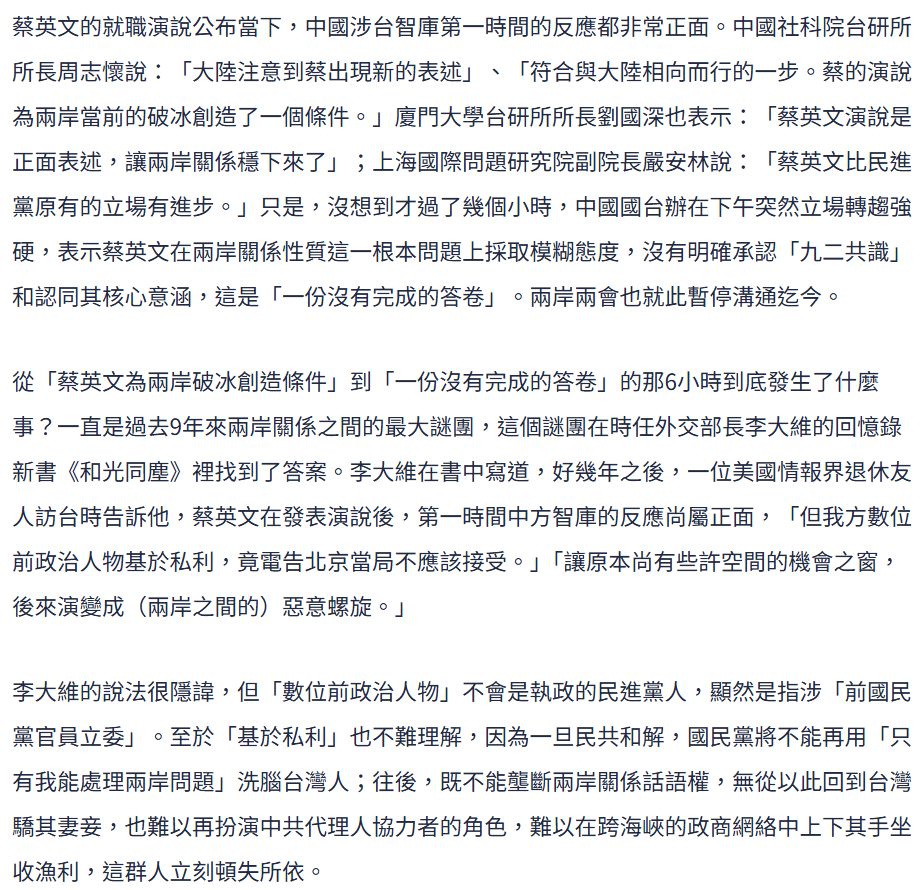 蔡英文的就職演說公布當下，中國涉台智庫第一時間的反應都非常正面。中國社科院台研所所長周志懷說：「大陸注意到蔡出現新的表述」、「符合與大陸相向而行的一步。蔡的演說為兩岸當前的破冰創造了一個條件。」廈門大學台研所所長劉國深也表示：「蔡英文演說是正面表述，讓兩岸關係穩下來了」；上海國際問題研究院副院長嚴安林說：「蔡英文比民進黨原有的立場有進步。」只是，沒想到才過了幾個小時，中國國台辦在下午突然立場轉趨強硬，表示蔡英文在兩岸關係性質這一根本問題上採取模糊態度，沒有明確承認「九二共識」和認同其核心意涵，這是「一份沒有完成的答卷」。兩岸兩會也就此暫停溝通迄今。

從「蔡英文為兩岸破冰創造條件」到「一份沒有完成的答卷」的那6小時到底發生了什麼事？一直是過去9年來兩岸關係之間的最大謎團，這個謎團在時任外交部長李大維的回憶錄新書《和光同塵》裡找到了答案。李大維在書中寫道，好幾年之後，一位美國情報界退休友人訪台時告訴他，蔡英文在發表演說後，第一時間中方智庫的反應尚屬正面，「但我方數位前政治人物基於私利，竟電告北京當局不應該接受。」「讓原本尚有些許空間的機會之窗，後來演變成（兩岸之間的）惡意螺旋。」

李大維的說法很隱諱，但「數位前政治人物」不會是執政的民進黨人，顯然是指涉「前國民黨官員立委」。至於「基於私利」也不難理解，因為一旦民共和解，國民黨將不能再用「只有我能處理兩岸問題」洗腦台灣人；往後，既不能壟斷兩岸關係話語權，無從以此回到台灣驕其妻妾，也難以再扮演中共代理人協力者的角色，難以在跨海峽的政商網絡中上下其手坐收漁利，這群人立刻頓失所依。